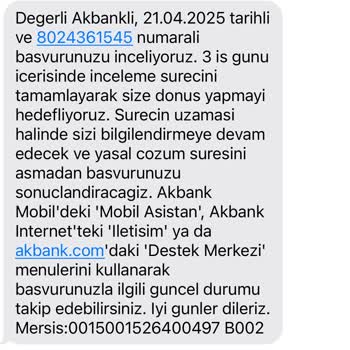 Degerli Akbankli, 21.04.2025 tarihli ve 8024361545 numarali basvurunuzu inceliyoruz. 3 is gunu icerisinde inceleme surecini tamamlayarak size donus yapmayi hedefliyoruz. Surecin uzamasi halinde sizi bilgilendirmeye devam edecek ve yasal cozum suresini asmadan basvurunuzu sonuclandiracagiz. Akbank Mobil'deki 'Mobil Asistan', Akbank Internet'teki 'Iletisim' ya da akbank.com'daki 'Destek Merkezi' menulerini kullanarak basvurunuzla ilgili guncel durumu takip edebilirsiniz. Iyi gunler dileriz. Mersis:0015001526400497 B002